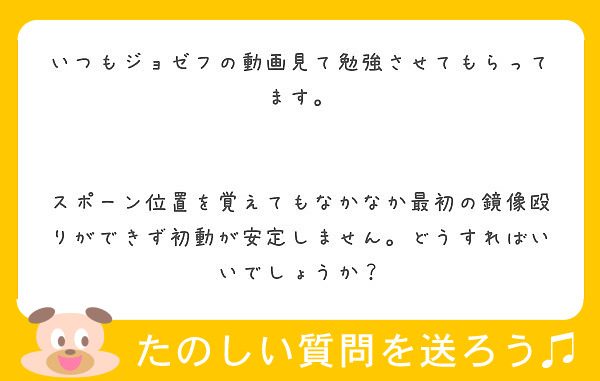 いつもジョゼフの動画見て勉強させてもらってます。

スポーン位置を覚えてもなかなか最初の鏡像殴りができず初動が安定しません。どうすればいいでしょうか？

たのしい質問を送ろう♫